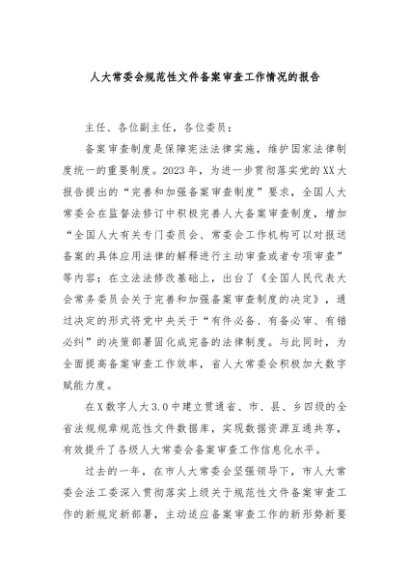 人大常委会规范性文件备案审查工作情况的报告

主任、各位副主任，各位委员：

备案审查制度是保障宪法法律实施，维护国家法律制度统一的重要制度。2023年，为进一步贯彻落实党的XX大报告提出的“完善和加强备案审查制度”要求，全国人大常委会在监督法修订中积极完善人大备案审查制度，增加“全国人大有关专门委员会、常委会工作机构可以对报送备案的具体应用法律的解释进行主动审查或者专项审查”等内容；在立法法修改基础上，出台了《全国人民代表大会常务委员会关于完善和加强备案审查制度的决定》，通过决定的形式将党中央关于“有件必备、有备必审、有错必纠”的决策部署固化成完备的法律制度。与此同时，为全面提高备案审查工作效率，省人大常委会积极加大数字赋能力度。

在X数字人大3.0中建立贯通省、市、县、乡四级的全省法规规章规范性文件数据库，实现数据资源互通共享，有效提升了各级人大常委会备案审查工作信息化水平。

过去的一年，在市人大常委会坚强领导下，市人大常委会法工委深入贯彻落实上级关于规范性文件备案审查工作的新规定新部署，主动适应备案审查工作的新形势新要